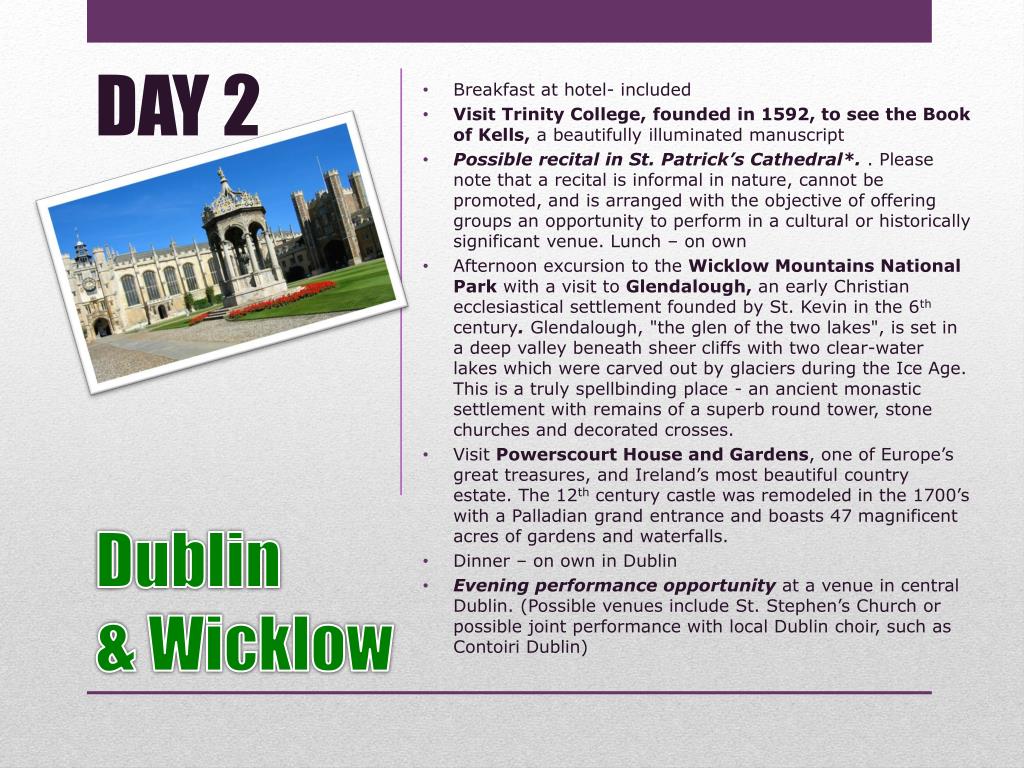 DAY 2

Dublin & Wicklow

• Breakfast at hotel- included
• Visit Trinity College, founded in 1592, to see the Book of Kells, a beautifully illuminated manuscript
• Possible recital in St. Patrick's Cathedral*. . Please note that a recital is informal in nature, cannot be promoted, and is arranged with the objective of offering groups an opportunity to perform in a cultural or historically significant venue. Lunch – on own
• Afternoon excursion to the Wicklow Mountains National Park with a visit to Glendalough, an early Christian ecclesiastical settlement founded by St. Kevin in the 6$^{th}$ century. Glendalough, "the glen of the two lakes", is set in a deep valley beneath sheer cliffs with two clear-water lakes which were carved out by glaciers during the Ice Age. This is a truly spellbinding place - an ancient monastic settlement with remains of a superb round tower, stone churches and decorated crosses.
• Visit Powerscourt House and Gardens, one of Europe's great treasures, and Ireland's most beautiful country estate. The 12$^{th}$ century castle was remodeled in the 1700's with a Palladian grand entrance and boasts 47 magnificent acres of gardens and waterfalls.
• Dinner – on own in Dublin
• Evening performance opportunity at a venue in central Dublin. (Possible venues include St. Stephen's Church or possible joint performance with local Dublin choir, such as Contoiri Dublin)